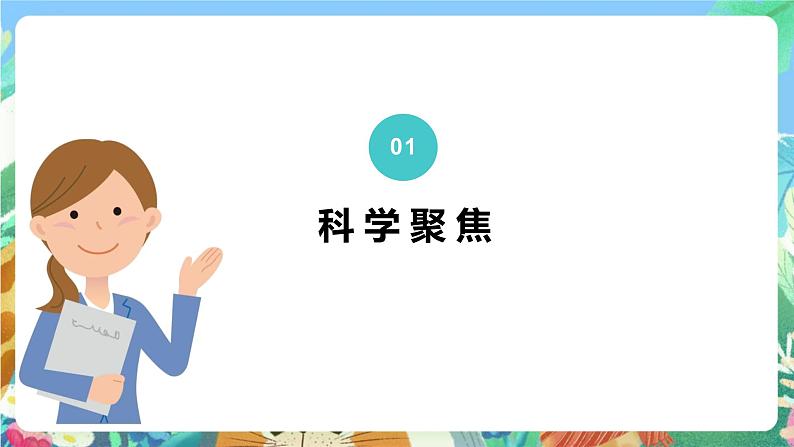 01

科学聚焦